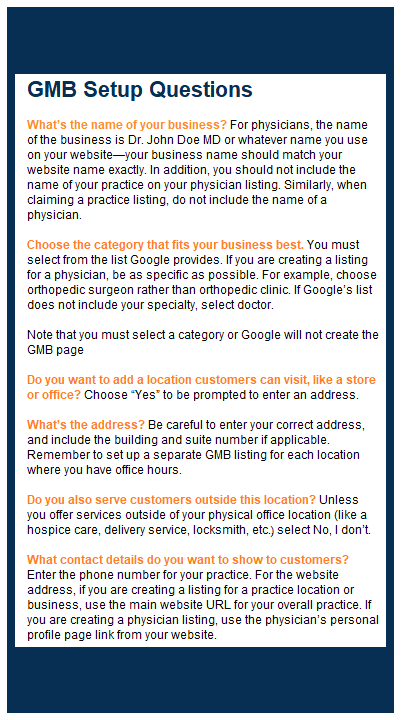 GMB Setup Questions

What's the name of your business? For physicians, the name of the business is Dr. John Doe MD or whatever name you use on your website—your business name should match your website name exactly. In addition, you should not include the name of your practice on your physician listing. Similarly, when claiming a practice listing, do not include the name of a physician.

Choose the category that fits your business best. You must select from the list Google provides. If you are creating a listing for a physician, be as specific as possible. For example, choose orthopedic surgeon rather than orthopedic clinic. If Google's list does not include your specialty, select doctor.

Note that you must select a category or Google will not create the GMB page

Do you want to add a location customers can visit, like a store or office? Choose "Yes" to be prompted to enter an address.

What's the address? Be careful to enter your correct address, and include the building and suite number if applicable. Remember to set up a separate GMB listing for each location where you have office hours.

Do you also serve customers outside this location? Unless you offer services outside of your physical office location (like a hospice care, delivery service, locksmith, etc.) select No, I don't.

What contact details do you want to show to customers? Enter the phone number for your practice. For the website address, if you are creating a listing for a practice location or business, use the main website URL for your overall practice. If you are creating a physician listing, use the physician's personal profile page link from your website.